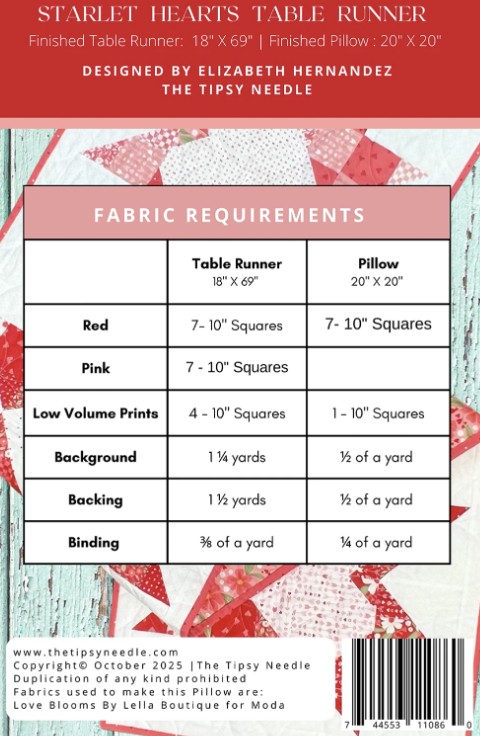 STARLET HEARTS TABLE RUNNER

Finished Table Runner: 18" X 69" | Finished Pillow : 20" X 20"

DESIGNED BY ELIZABETH HERNANDEZ
THE TIPSY NEEDLE

FABRIC REQUIREMENTS

| | Table Runner 18" X 69" | Pillow 20" X 20" |
|---|---|---|
| Red | 7- 10" Squares | 7- 10" Squares |
| Pink | 7 - 10" Squares | |
| Low Volume Prints | 4 - 10" Squares | 1 - 10" Squares |
| Background | 1 ¼ yards | ½ of a yard |
| Backing | 1 ½ yards | ½ of a yard |
| Binding | ⅜ of a yard | ¼ of a yard |

www.thetipsyneedle.com
Copyright© October 2025 |The Tipsy Needle
Duplication of any kind prohibited
Fabrics used to make this Pillow are:
Love Blooms By Lella Boutique for Moda

7 44553 11086 0